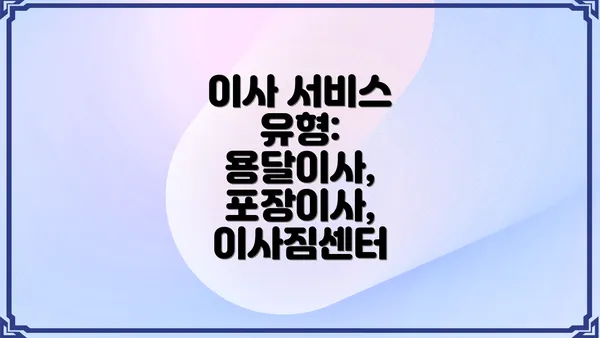 이사 서비스 유형: 용달이사, 포장이사, 이사짐센터